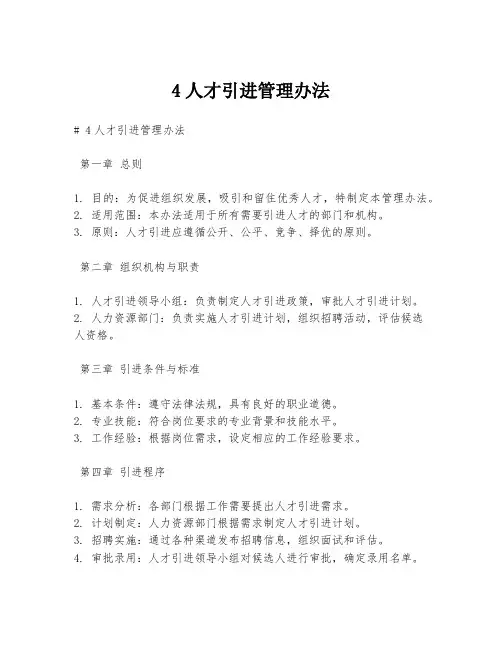 4 人才引进管理办法

# 4 人才引进管理办法

第一章 总则

1. 目的：为促进组织发展，吸引和留住优秀人才，特制定本管理办法。
2. 适用范围：本办法适用于所有需要引进人才的部门和机构。
3. 原则：人才引进应遵循公开、公平、竞争、择优的原则。

第二章 组织机构与职责

1. 人才引进领导小组：负责制定人才引进政策，审批人才引进计划。
2. 人力资源部门：负责实施人才引进计划，组织招聘活动，评估候选人资格。

第三章 引进条件与标准

1. 基本条件：遵守法律法规，具有良好的职业道德。
2. 专业技能：符合岗位要求的专业背景和技能水平。
3. 工作经验：根据岗位需求，设定相应的工作经验要求。

第四章 引进程序

1. 需求分析：各部门根据工作需要提出人才引进需求。
2. 计划制定：人力资源部门根据需求制定人才引进计划。
3. 招聘实施：通过各种渠道发布招聘信息，组织面试和评估。
4. 审批录用：人才引进领导小组对候选人进行审批，确定录用名单。